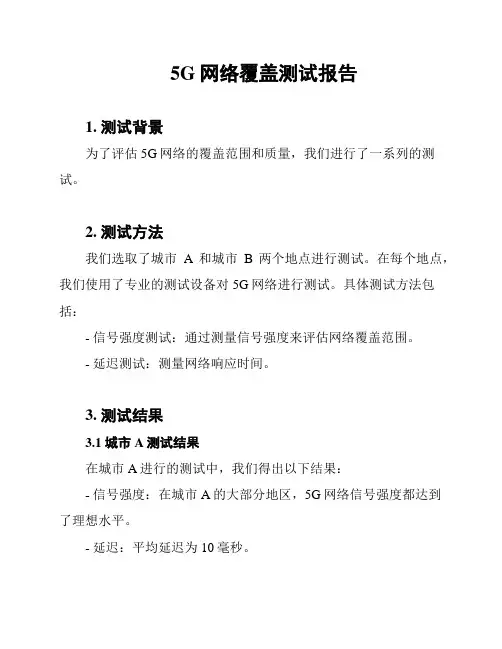 5G 网络覆盖测试报告

1. 测试背景

为了评估 5G 网络的覆盖范围和质量，我们进行了一系列的测试。

2. 测试方法

我们选取了城市 A 和城市 B 两个地点进行测试。在每个地点，我们使用了专业的测试设备对 5G 网络进行测试。具体测试方法包括：

- 信号强度测试：通过测量信号强度来评估网络覆盖范围。

- 延迟测试：测量网络响应时间。

3. 测试结果

3.1 城市 A 测试结果

在城市 A 进行的测试中，我们得出以下结果：

- 信号强度：在城市 A 的大部分地区，5G 网络信号强度都达到了理想水平。

- 延迟：平均延迟为 10 毫秒。